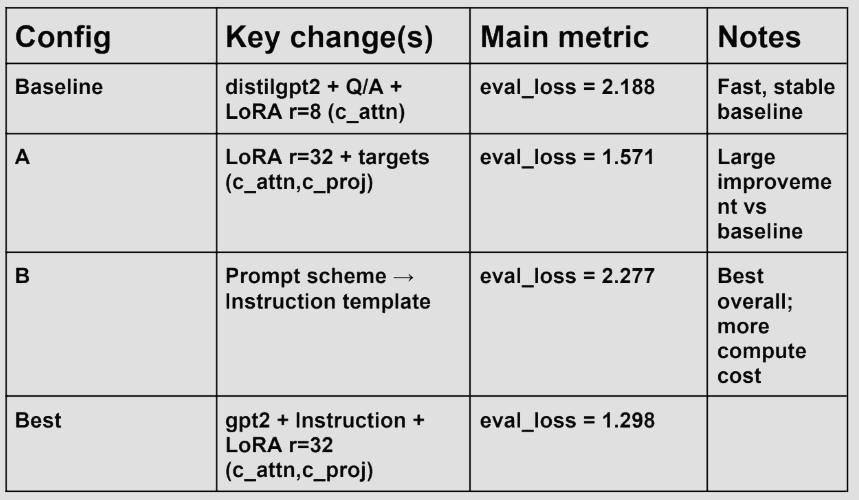 | Config | Key change(s) | Main metric | Notes |
|---|---|---|---|
| Baseline | distilgpt2 + Q/A + LoRA r=8 (c_attn) | eval_loss = 2.188 | Fast, stable baseline |
| A | LoRA r=32 + targets (c_attn,c_proj) | eval_loss = 1.571 | Large improvement vs baseline |
| B | Prompt scheme → Instruction template | eval_loss = 2.277 | Best overall; more compute cost |
| Best | gpt2 + Instruction + LoRA r=32 (c_attn,c_proj) | eval_loss = 1.298 | |